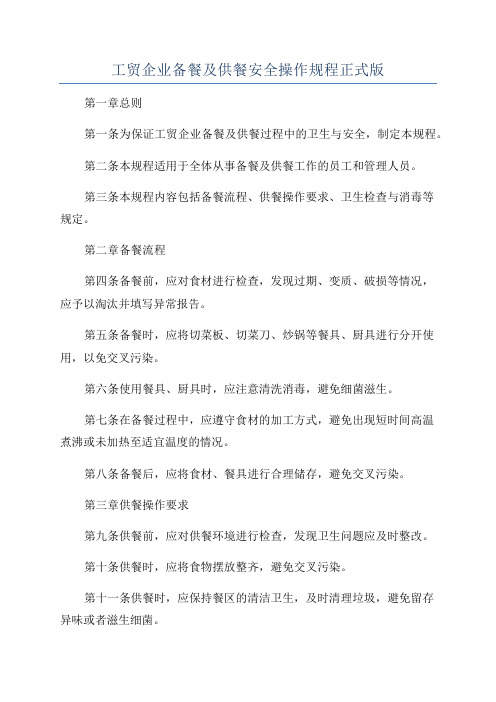 工贸企业备餐及供餐安全操作规程正式版

第一章总则

第一条为保证工贸企业备餐及供餐过程中的卫生与安全，制定本规程。

第二条本规程适用于全体从事备餐及供餐工作的员工和管理人员。

第三条本规程内容包括备餐流程、供餐操作要求、卫生检查与消毒等规定。

第二章备餐流程

第四条备餐前，应对食材进行检查，发现过期、变质、破损等情况，应予以淘汰并填写异常报告。

第五条备餐时，应将切菜板、切菜刀、炒锅等餐具、厨具进行分开使用，以免交叉污染。

第六条使用餐具、厨具时，应注意清洗消毒，避免细菌滋生。

第七条在备餐过程中，应遵守食材的加工方式，避免出现短时间高温煮沸或未加热至适宜温度的情况。

第八条备餐后，应将食材、餐具进行合理储存，避免交叉污染。

第三章供餐操作要求

第九条供餐前，应对供餐环境进行检查，发现卫生问题应及时整改。

第十条供餐时，应将食物摆放整齐，避免交叉污染。

第十一条供餐时，应保持餐区的清洁卫生，及时清理垃圾，避免留存异味或者滋生细菌。